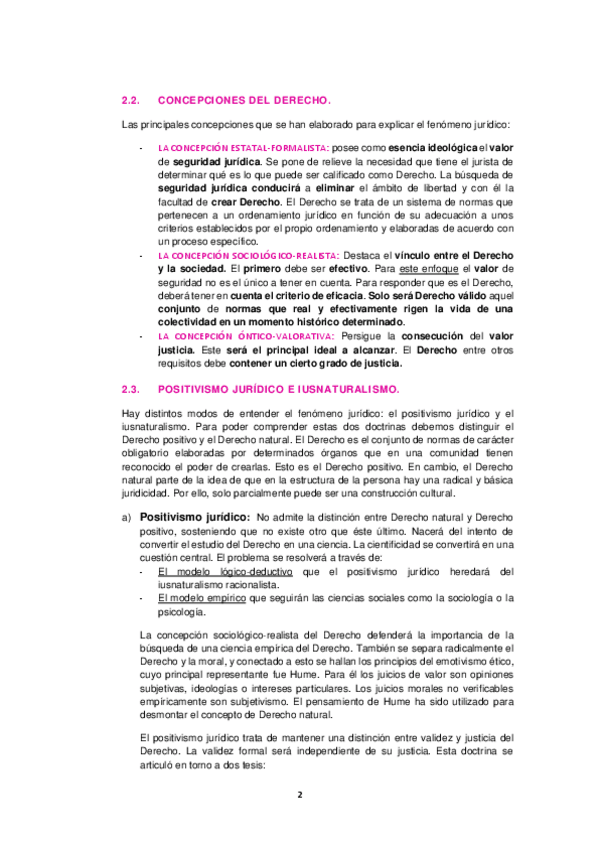 2.2. CONCEPCIONES DEL DERECHO.

Las principales concepciones que se han elaborado para explicar el fenómeno jurídico:

- LA CONCEPCIÓN ESTATAL-FORMALISTA: posee como esencia ideológica el valor de seguridad jurídica. Se pone de relieve la necesidad que tiene el jurista de determinar qué es lo que puede ser calificado como Derecho. La búsqueda de seguridad jurídica conducirá a eliminar el ámbito de libertad y con él la facultad de crear Derecho. El Derecho se trata de un sistema de normas que pertenecen a un ordenamiento jurídico en función de su adecuación a unos criterios establecidos por el propio ordenamiento y elaboradas de acuerdo con un proceso específico.
- LA CONCEPCIÓN SOCIOLÓGICO-REALISTA: Destaca el vínculo entre el Derecho y la sociedad. El primero debe ser efectivo. Para este enfoque el valor de seguridad no es el único a tener en cuenta. Para responder que es el Derecho, deberá tener en cuenta el criterio de eficacia. Solo será Derecho válido aquel conjunto de normas que real y efectivamente rigen la vida de una colectividad en un momento histórico determinado.
- LA CONCEPCIÓN ÓNTICO-VALORATIVA: Persigue la consecución del valor justicia. Este será el principal ideal a alcanzar. El Derecho entre otros requisitos debe contener un cierto grado de justicia.

2.3. POSITIVISMO JURÍDICO E IUSNATURALISMO.

Hay distintos modos de entender el fenómeno jurídico: el positivismo jurídico y el iusnaturalismo. Para poder comprender estas dos doctrinas debemos distinguir el Derecho positivo y el Derecho natural. El Derecho es el conjunto de normas de carácter obligatorio elaboradas por determinados órganos que en una comunidad tienen reconocido el poder de crearlas. Esto es el Derecho positivo. En cambio, el Derecho natural parte de la idea de que en la estructura de la persona hay una radical y básica juridicidad. Por ello, solo parcialmente puede ser una construcción cultural.

a) Positivismo jurídico: No admite la distinción entre Derecho natural y Derecho positivo, sosteniendo que no existe otro que éste último. Nacerá del intento de convertir el estudio del Derecho en una ciencia. La cientificidad se convertirá en una cuestión central. El problema se resolverá a través de:
- El modelo lógico-deductivo que el positivismo jurídico heredará del iusnaturalismo racionalista.
- El modelo empírico que seguirán las ciencias sociales como la sociología o la psicología.

La concepción sociológico-realista del Derecho defenderá la importancia de la búsqueda de una ciencia empírica del Derecho. También se separa radicalmente el Derecho y la moral, y conectado a esto se hallan los principios del emotivismo ético, cuyo principal representante fue Hume. Para él los juicios de valor son opiniones subjetivas, ideologías o intereses particulares. Los juicios morales no verificables empíricamente son subjetivismo. El pensamiento de Hume ha sido utilizado para desmontar el concepto de Derecho natural.

El positivismo jurídico trata de mantener una distinción entre validez y justicia del Derecho. La validez formal será independiente de su justicia. Esta doctrina se articuló en torno a dos tesis:

2